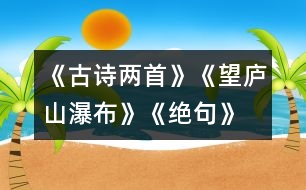 《古诗两首》《望庐山瀑布》《绝句》